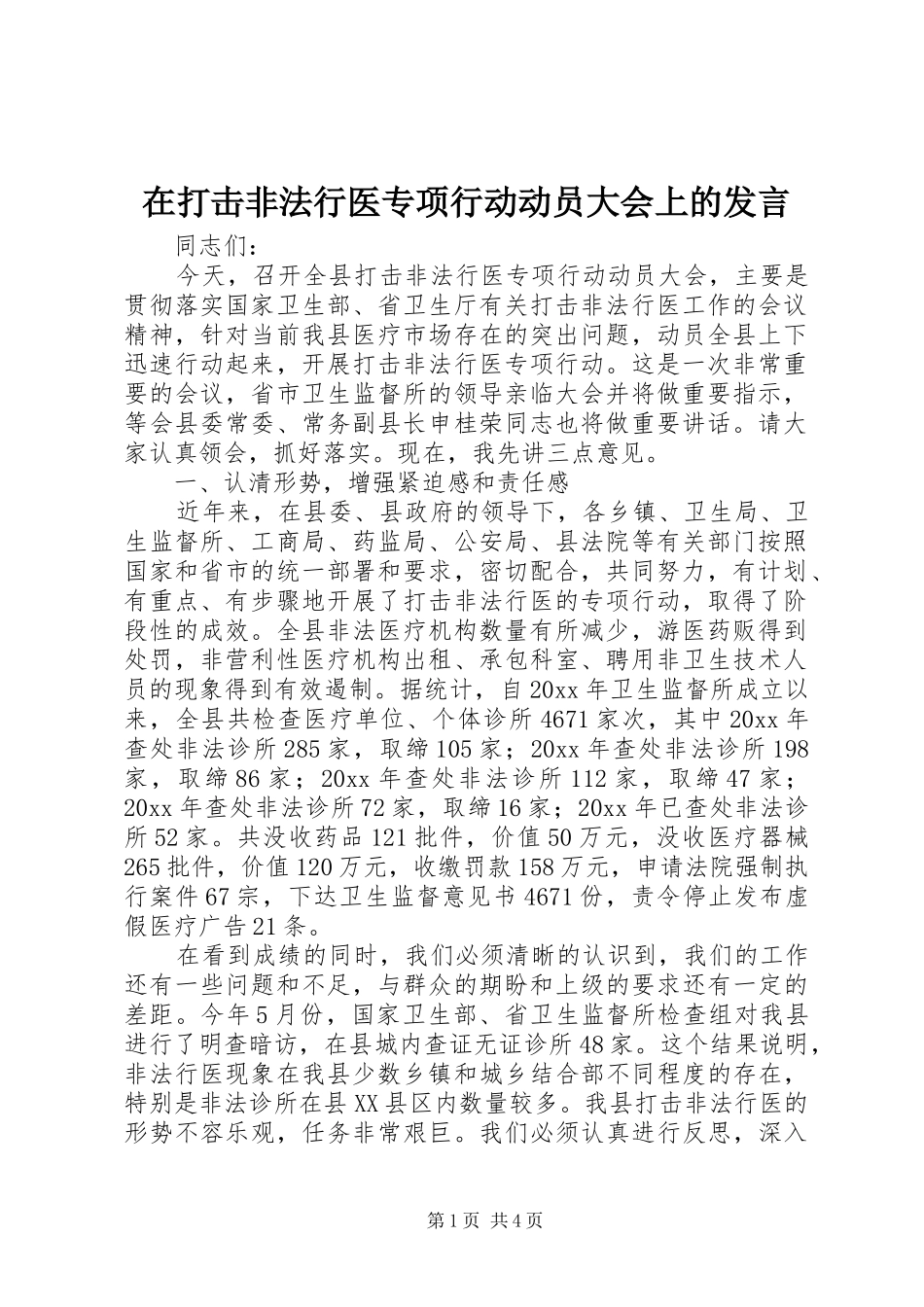 在打击非法行医专项行动动员大会上的发言

同志们：

今天，召开全县打击非法行医专项行动动员大会，主要是贯彻落实国家卫生部、省卫生厅有关打击非法行医工作的会议精神，针对当前我县医疗市场存在的突出问题，动员全县上下迅速行动起来，开展打击非法行医专项行动。这是一次非常重要的会议，省市卫生监督所的领导亲临大会并将做重要指示，等会县委常委、常务副县长申桂荣同志也将做重要讲话。请大家认真领会，抓好落实。现在，我先讲三点意见。

一、认清形势，增强紧迫感和责任感

近年来，在县委、县政府的领导下，各乡镇、卫生局、卫生监督所、工商局、药监局、公安局、县法院等有关部门按照国家和省市的统一部署和要求，密切配合，共同努力，有计划、有重点、有步骤地开展了打击非法行医的专项行动，取得了阶段性的成效。全县非法医疗机构数量有所减少，游医药贩得到处罚，非营利性医疗机构出租、承包科室、聘用非卫生技术人员的现象得到有效遏制。据统计，自20xx年卫生监督所成立以来，全县共检查医疗单位、个体诊所4671家次，其中20xx年查处非法诊所285家，取缔105家；20xx年查处非法诊所198家，取缔86家；20xx年查处非法诊所112家，取缔47家；20xx年查处非法诊所72家，取缔16家；20xx年已查处非法诊所52家。共没收药品121批件，价值50万元，没收医疗器械265批件，价值120万元，收缴罚款158万元，申请法院强制执行案件67宗，下达卫生监督意见书4671份，责令停止发布虚假医疗广告21条。

在看到成绩的同时，我们必须清晰的认识到，我们的工作还有一些问题和不足，与群众的期盼和上级的要求还有一定的差距。今年5月份，国家卫生部、省卫生监督所检查组对我县进行了明查暗访，在县城内查证无证诊所48家。这个结果说明，非法行医现象在我县少数乡镇和城乡结合部不同程度的存在，特别是非法诊所在县XX县区内数量较多。我县打击非法行医的形势不容乐观，任务非常艰巨。我们必须认真进行反思，深入

第1页 共4页